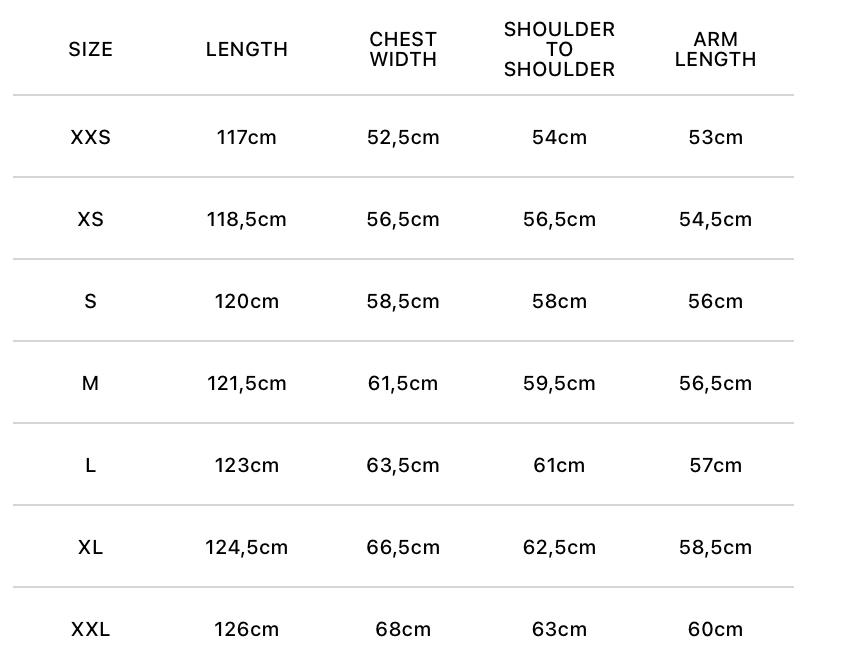 | SIZE | LENGTH | CHEST WIDTH | SHOULDER TO SHOULDER | ARM LENGTH |
|---|---|---|---|---|
| XXS | 117cm | 52,5cm | 54cm | 53cm |
| XS | 118,5cm | 56,5cm | 56,5cm | 54,5cm |
| S | 120cm | 58,5cm | 58cm | 56cm |
| M | 121,5cm | 61,5cm | 59,5cm | 56,5cm |
| L | 123cm | 63,5cm | 61cm | 57cm |
| XL | 124,5cm | 66,5cm | 62,5cm | 58,5cm |
| XXL | 126cm | 68cm | 63cm | 60cm |